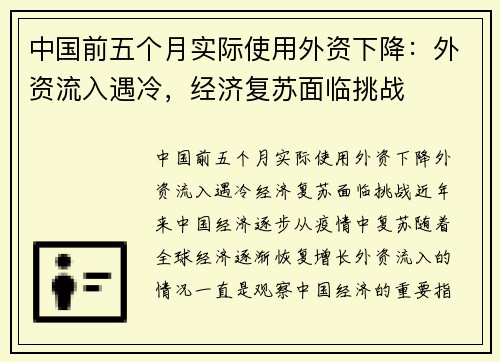 中国前五个月实际使用外资下降：外资流入遇冷，经济复苏面临挑战

中国前五个月实际使用外资下降外资流入遇冷经济复苏面临挑战近年来中国经济逐步从疫情中复苏随着全球经济逐渐恢复增长外资流入的情况一直是观察中国经济的重要指